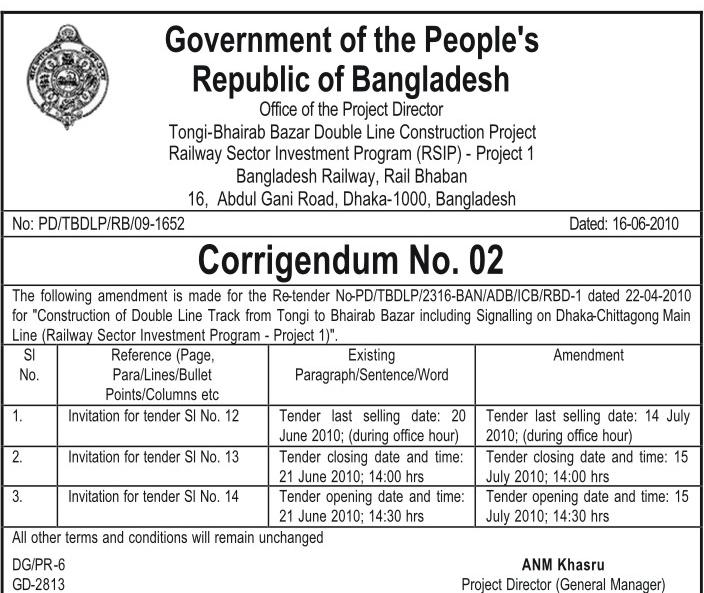 Government of the People's Republic of Bangladesh
Office of the Project Director
Tongi-Bhairab Bazar Double Line Construction Project
Railway Sector Investment Program (RSIP) - Project 1
Bangladesh Railway, Rail Bhaban
16, Abdul Gani Road, Dhaka-1000, Bangladesh

No: PD/TBDLP/RB/09-1652

Dated: 16-06-2010

Corrigendum No. 02

The following amendment is made for the Re-tender No-PD/TBDLP/2316-BAN/ADB/ICB/RBD-1 dated 22-04-2010 for "Construction of Double Line Track from Tongi to Bhairab Bazar including Signalling on Dhaka-Chittagong Main Line (Railway Sector Investment Program - Project 1)".

| Sl No. | Reference (Page, Para/Lines/Bullet Points/Columns etc | Existing Paragraph/Sentence/Word | Amendment |
|---|---|---|---|
| 1. | Invitation for tender Sl No. 12 | Tender last selling date: 20 June 2010; (during office hour) | Tender last selling date: 14 July 2010; (during office hour) |
| 2. | Invitation for tender Sl No. 13 | Tender closing date and time: 21 June 2010; 14:00 hrs | Tender closing date and time: 15 July 2010; 14:00 hrs |
| 3. | Invitation for tender Sl No. 14 | Tender opening date and time: 21 June 2010; 14:30 hrs | Tender opening date and time: 15 July 2010; 14:30 hrs |

All other terms and conditions will remain unchanged

DG/PR-6
GD-2813

ANM Khasru
Project Director (General Manager)